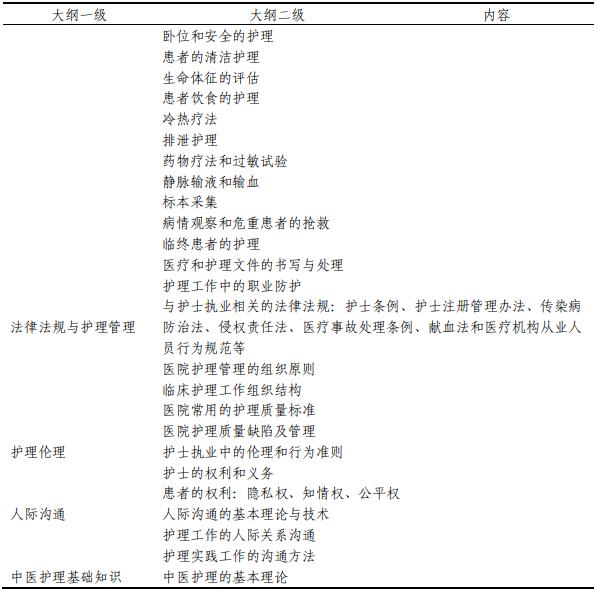 | 大纲一级 | 大纲二级 | 内容 |
|---|---|---|
| | 卧位和安全的护理 | |
| | 患者的清洁护理 | |
| | 生命体征的评估 | |
| | 患者饮食的护理 | |
| | 冷热疗法 | |
| | 排泄护理 | |
| | 药物疗法和过敏试验 | |
| | 静脉输液和输血 | |
| | 标本采集 | |
| | 病情观察和危重患者的抢救 | |
| | 临终患者的护理 | |
| | 医疗和护理文件的书写与处理 | |
| | 护理工作中的职业防护 | |
| 法律法规与护理管理 | 与护士执业相关的法律法规：护士条例、护士注册管理办法、传染病防治法、侵权责任法、医疗事故处理条例、献血法和医疗机构从业人员行为规范等 | |
| | 医院护理管理的组织原则 | |
| | 临床护理工作组织结构 | |
| | 医院常用的护理质量标准 | |
| | 医院护理质量缺陷及管理 | |
| 护理伦理 | 护士执业中的伦理和行为准则 | |
| | 护士的权利和义务 | |
| | 患者的权利：隐私权、知情权、公平权 | |
| 人际沟通 | 人际沟通的基本理论与技术 | |
| | 护理工作的人际关系沟通 | |
| | 护理实践工作的沟通方法 | |
| 中医护理基础知识 | 中医护理的基本理论 | |